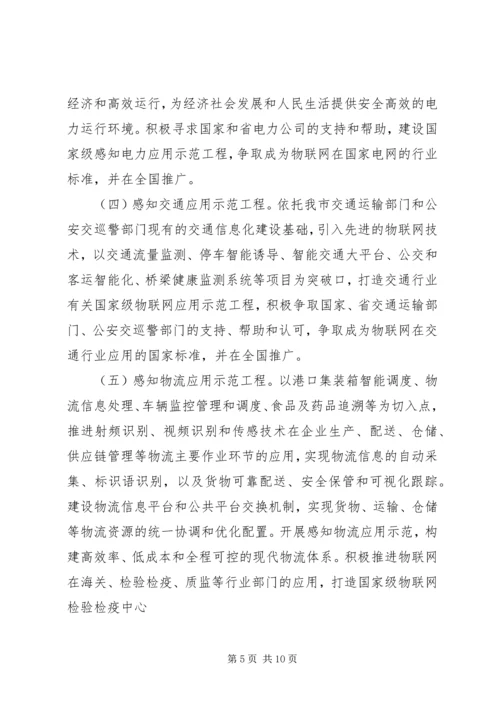 经济和高效运行，为经济社会发展和人民生活提供安全高效的电力运行环境。积极寻求国家和省电力公司的支持和帮助，建设国家级感知电力应用示范工程，争取成为物联网在国家电网的行业标准，并在全国推广。

（四）感知交通应用示范工程。依托我市交通运输部门和公安交巡警部门现有的交通信息化建设基础，引入先进的物联网技术，以交通流量监测、停车智能诱导、智能交通大平台、公交和客运智能化、桥梁健康监测系统等项目为突破口，打造交通行业有关国家级物联网应用示范工程，积极争取国家、省交通运输部门、公安交巡警部门的支持、帮助和认可，争取成为物联网在交通行业应用的国家标准，并在全国推广。

（五）感知物流应用示范工程。以港口集装箱智能调度、物流信息处理、车辆监控管理和调度、食品及药品追溯等为切入点，推进射频识别、视频识别和传感技术在企业生产、配送、仓储、供应链管理等物流主要作业环节的应用，实现物流信息的自动采集、标识语识别，以及货物可靠配送、安全保管和可视化跟踪。建设物流信息平台和公共平台交换机制，实现货物、运输、仓储等物流资源的统一协调和优化配置。开展感知物流应用示范，构建高效率、低成本和全程可控的现代物流体系。积极推进物联网在海关、检验检疫、质监等行业部门的应用，打造国家级物联网检验检疫中心

第 5 页 共 10 页